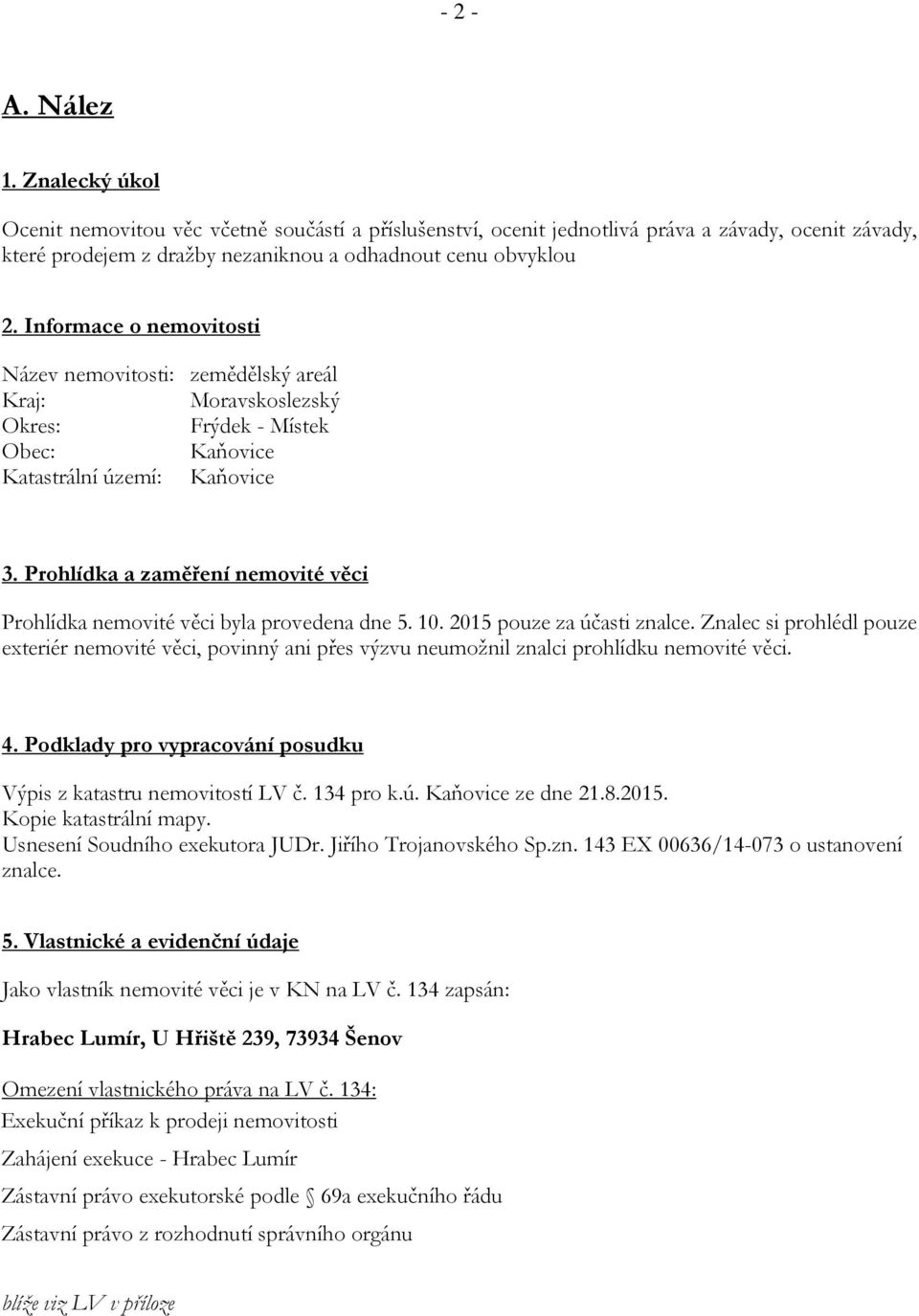 - 2 -

A. Nález

1. Znalecký úkol

Ocenit nemovitou věc včetně součástí a příslušenství, ocenit jednotlivá práva a závady, ocenit závady, které prodejem z dražby nezaniknou a odhadnout cenu obvyklou

2. Informace o nemovitosti

Název nemovitosti: zemědělský areál
Kraj: Moravskoslezský
Okres: Frýdek - Místek
Obec: Kaňovice
Katastrální území: Kaňovice

3. Prohlídka a zaměření nemovité věci

Prohlídka nemovité věci byla provedena dne 5. 10. 2015 pouze za účasti znalce. Znalec si prohlédl pouze exteriér nemovité věci, povinný ani přes výzvu neumožnil znalci prohlídku nemovité věci.

4. Podklady pro vypracování posudku

Výpis z katastru nemovitostí LV č. 134 pro k.ú. Kaňovice ze dne 21.8.2015.
Kopie katastrální mapy.
Usnesení Soudního exekutora JUDr. Jiřího Trojanovského Sp.zn. 143 EX 00636/14-073 o ustanovení znalce.

5. Vlastnické a evidenční údaje

Jako vlastník nemovité věci je v KN na LV č. 134 zapsán:

Hrabec Lumír, U Hřiště 239, 73934 Šenov

Omezení vlastnického práva na LV č. 134:
Exekuční příkaz k prodeji nemovitosti

Zahájení exekuce - Hrabec Lumír

Zástavní právo exekutorské podle § 69a exekučního řádu

Zástavní právo z rozhodnutí správního orgánu

blíže viz LV v příloze